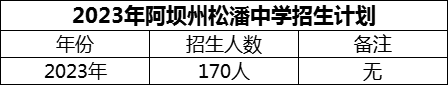 2023年阿坝州松潘中学招生计划

| 年份 | 招生人数 | 备注 |
|---|---|---|
| 2023年 | 170人 | 无 |